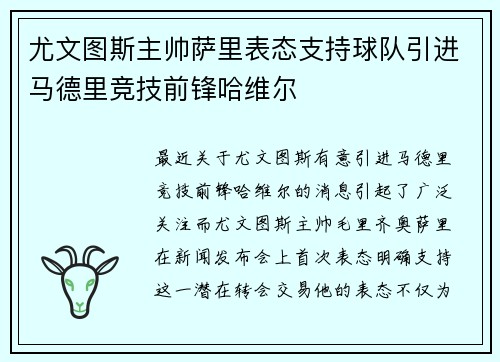 尤文图斯主帅萨里表态支持球队引进马德里竞技前锋哈维尔

最近关于尤文图斯有意引进马德里竞技前锋哈维尔的消息引起了广泛关注而尤文图斯主帅毛里齐奥萨里在新闻发布会上首次表态明确支持这一潜在转会交易他的表态不仅为